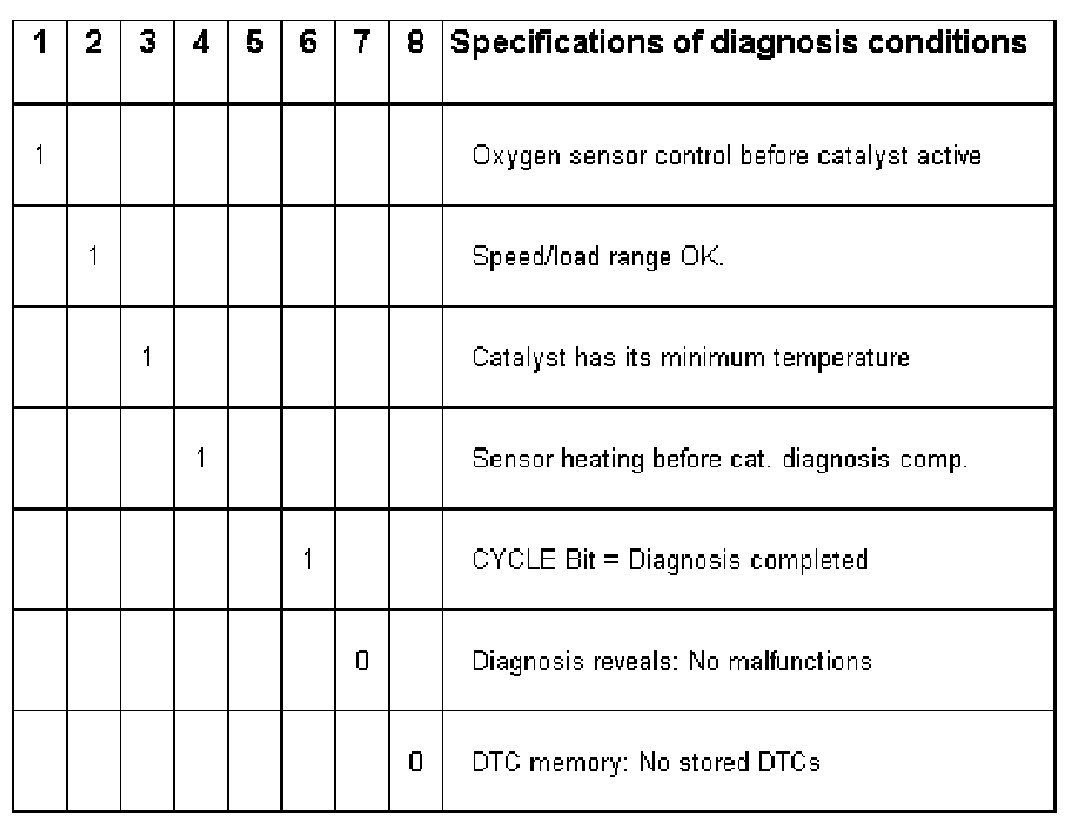 | 1 | 2 | 3 | 4 | 5 | 6 | 7 | 8 | Specifications of diagnosis conditions |
|---|---|---|---|---|---|---|---|---|
| 1 | | | | | | | | Oxygen sensor control before catalyst active |
| | 1 | | | | | | | Speed/load range OK. |
| | | 1 | | | | | | Catalyst has its minimum temperature |
| | | | 1 | | | | | Sensor heating before cat. diagnosis comp. |
| | | | | | 1 | | | CYCLE Bit = Diagnosis completed |
| | | | | | | 0 | | Diagnosis reveals: No malfunctions |
| | | | | | | | 0 | DTC memory: No stored DTCs |